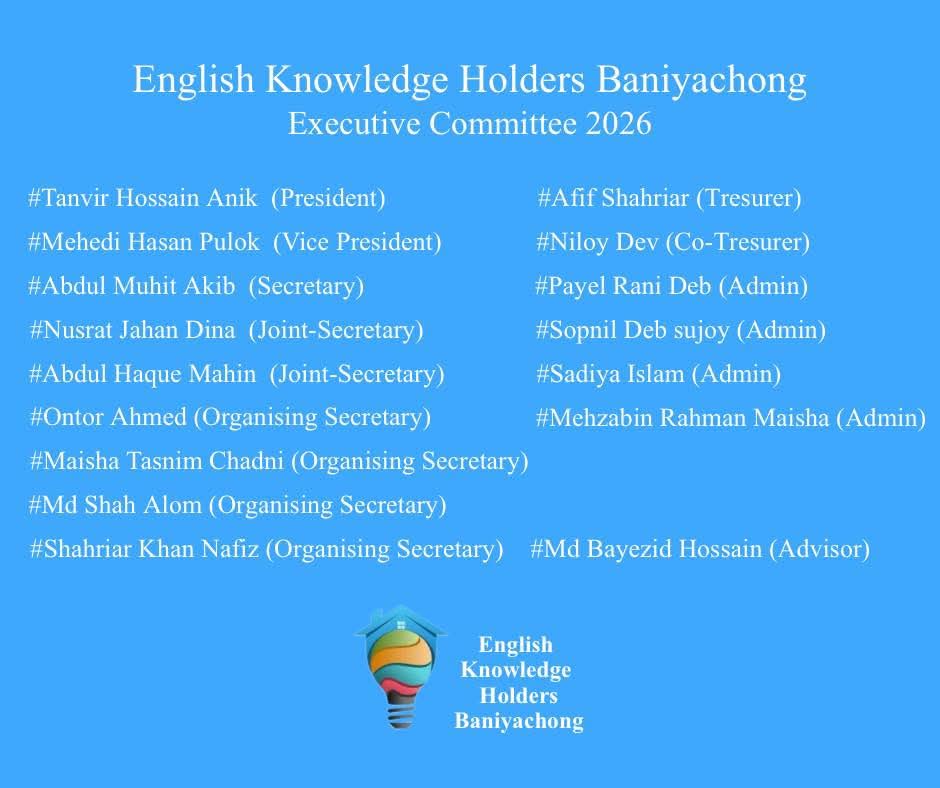 English Knowledge Holders Baniyachong
Executive Committee 2026

#Tanvir Hossain Anik (President)
#Mehedi Hasan Pulok (Vice President)
#Abdul Muhit Akib (Secretary)
#Nusrat Jahan Dina (Joint-Secretary)
#Abdul Haque Mahin (Joint-Secretary)
#Ontor Ahmed (Organising Secretary)
#Maisha Tasnim Chadni (Organising Secretary)
#Md Shah Alom (Organising Secretary)
#Shahriar Khan Nafiz (Organising Secretary)

#Afif Shahriar (Tresurer)
#Niloy Dev (Co-Tresurer)
#Payel Rani Deb (Admin)
#Sopnil Deb sujoy (Admin)
#Sadiya Islam (Admin)
#Mehzabin Rahman Maisha (Admin)
#Md Bayezid Hossain (Advisor)

English Knowledge Holders Baniyachong